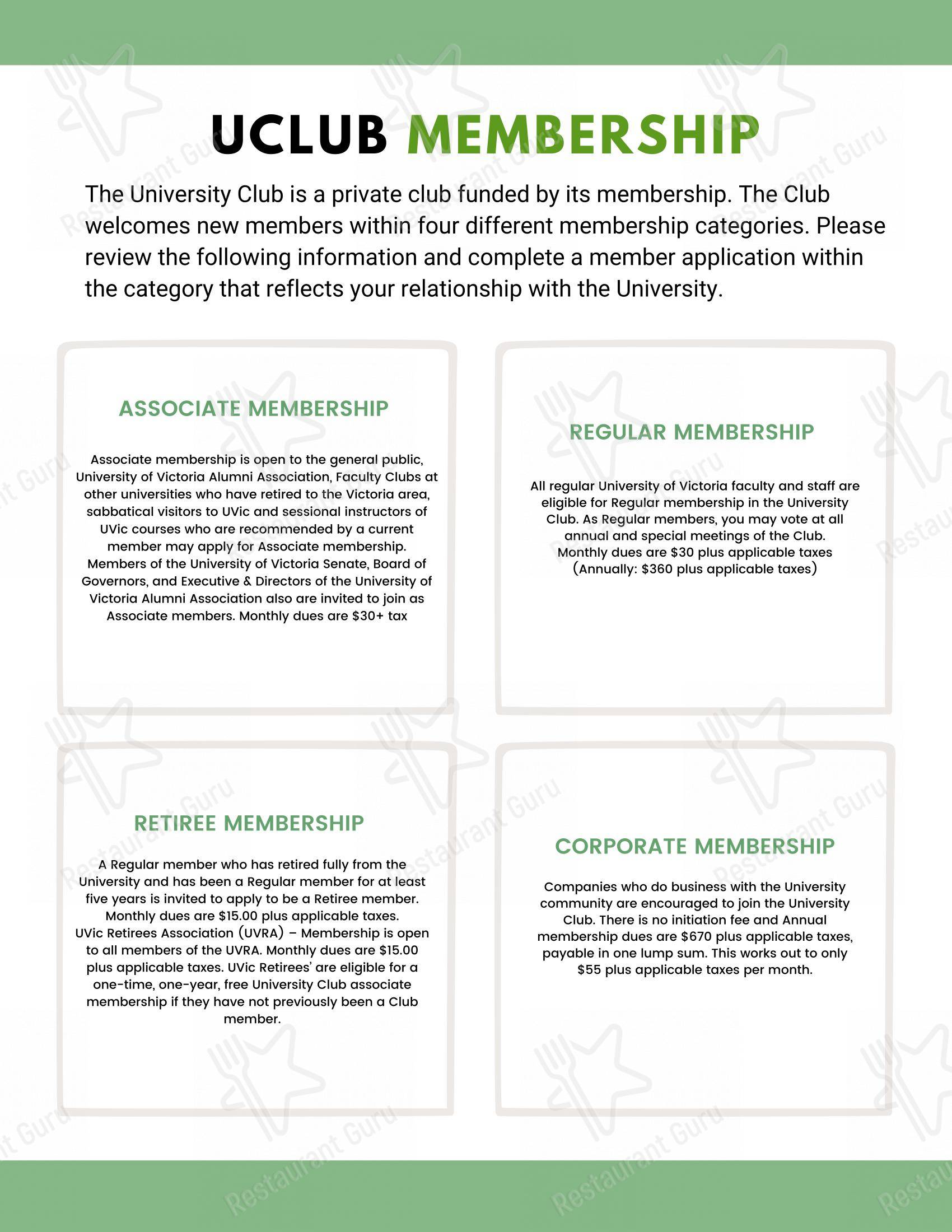 UCLUB MEMBERSHIP

The University Club is a private club funded by its membership. The Club welcomes new members within four different membership categories. Please review the following information and complete a member application within the category that reflects your relationship with the University.

ASSOCIATE MEMBERSHIP

Associate membership is open to the general public, University of Victoria Alumni Association, Faculty Clubs at other universities who have retired to the Victoria area, sabbatical visitors to UVic and sessional instructors of UVic courses who are recommended by a current member may apply for Associate membership. Members of the University of Victoria Senate, Board of Governors, and Executive & Directors of the University of Victoria Alumni Association also are invited to join as Associate members. Monthly dues are $30+ tax

REGULAR MEMBERSHIP

All regular University of Victoria faculty and staff are eligible for Regular membership in the University Club. As Regular members, you may vote at all annual and special meetings of the Club. Monthly dues are $30 plus applicable taxes (Annually: $360 plus applicable taxes)

RETIREE MEMBERSHIP

A Regular member who has retired fully from the University and has been a Regular member for at least five years is invited to apply to be a Retiree member. Monthly dues are $15.00 plus applicable taxes. UVic Retirees Association (UVRA) – Membership is open to all members of the UVRA. Monthly dues are $15.00 plus applicable taxes. UVic Retirees' are eligible for a one-time, one-year, free University Club associate membership if they have not previously been a Club member.

CORPORATE MEMBERSHIP

Companies who do business with the University community are encouraged to join the University Club. There is no initiation fee and Annual membership dues are $670 plus applicable taxes, payable in one lump sum. This works out to only $55 plus applicable taxes per month.

Restaurant Guru